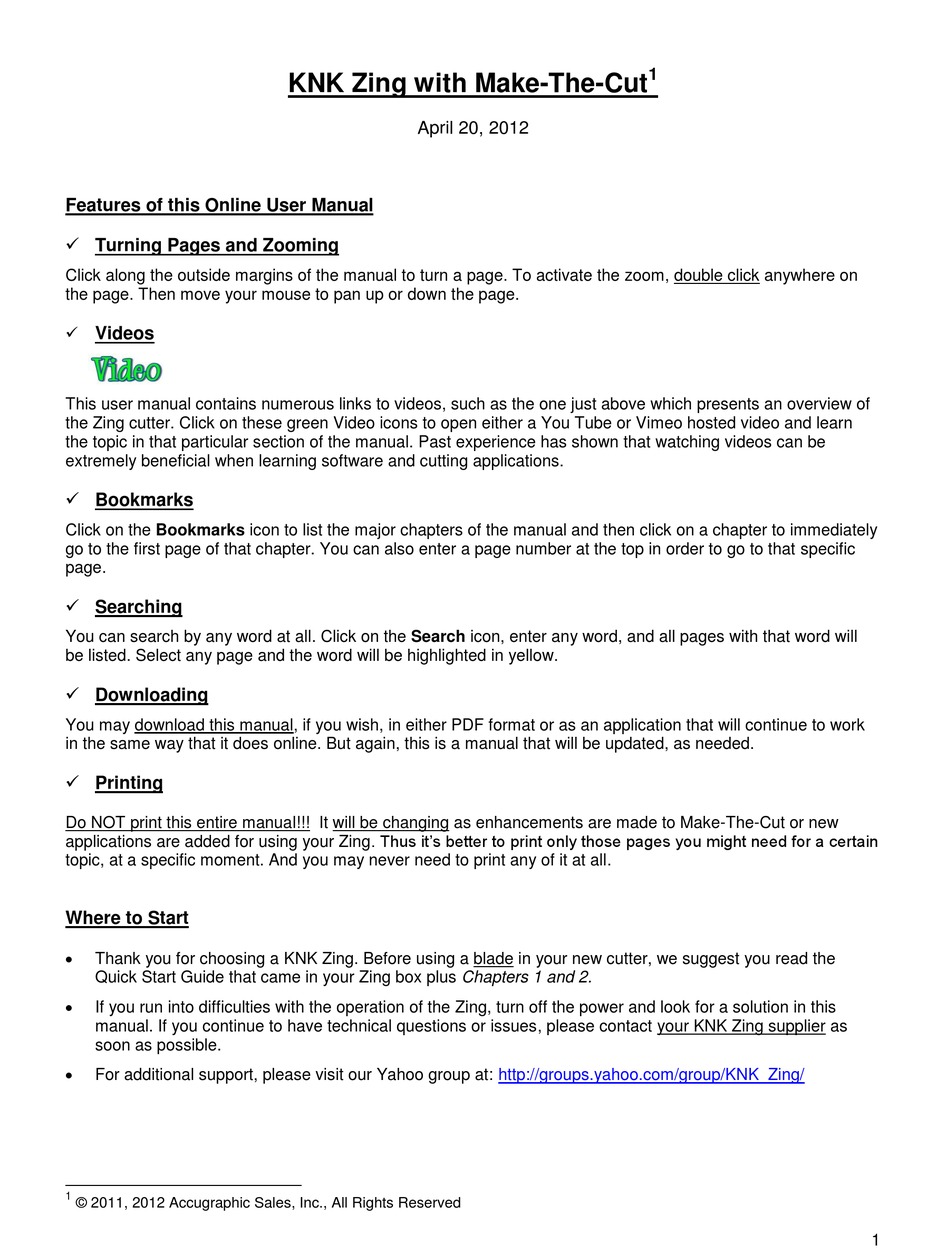 KNK Zing with Make-The-Cut$^1$

April 20, 2012

Features of this Online User Manual

✓ Turning Pages and Zooming

Click along the outside margins of the manual to turn a page. To activate the zoom, double click anywhere on the page. Then move your mouse to pan up or down the page.

✓ Videos

Video

This user manual contains numerous links to videos, such as the one just above which presents an overview of the Zing cutter. Click on these green Video icons to open either a You Tube or Vimeo hosted video and learn the topic in that particular section of the manual. Past experience has shown that watching videos can be extremely beneficial when learning software and cutting applications.

✓ Bookmarks

Click on the Bookmarks icon to list the major chapters of the manual and then click on a chapter to immediately go to the first page of that chapter. You can also enter a page number at the top in order to go to that specific page.

✓ Searching

You can search by any word at all. Click on the Search icon, enter any word, and all pages with that word will be listed. Select any page and the word will be highlighted in yellow.

✓ Downloading

You may download this manual, if you wish, in either PDF format or as an application that will continue to work in the same way that it does online. But again, this is a manual that will be updated, as needed.

✓ Printing

Do NOT print this entire manual!!! It will be changing as enhancements are made to Make-The-Cut or new applications are added for using your Zing. Thus it's better to print only those pages you might need for a certain topic, at a specific moment. And you may never need to print any of it at all.

Where to Start

• Thank you for choosing a KNK Zing. Before using a blade in your new cutter, we suggest you read the Quick Start Guide that came in your Zing box plus Chapters 1 and 2.

• If you run into difficulties with the operation of the Zing, turn off the power and look for a solution in this manual. If you continue to have technical questions or issues, please contact your KNK Zing supplier as soon as possible.

• For additional support, please visit our Yahoo group at: http://groups.yahoo.com/group/KNK_Zing/

$^1$ © 2011, 2012 Accugraphic Sales, Inc., All Rights Reserved

1